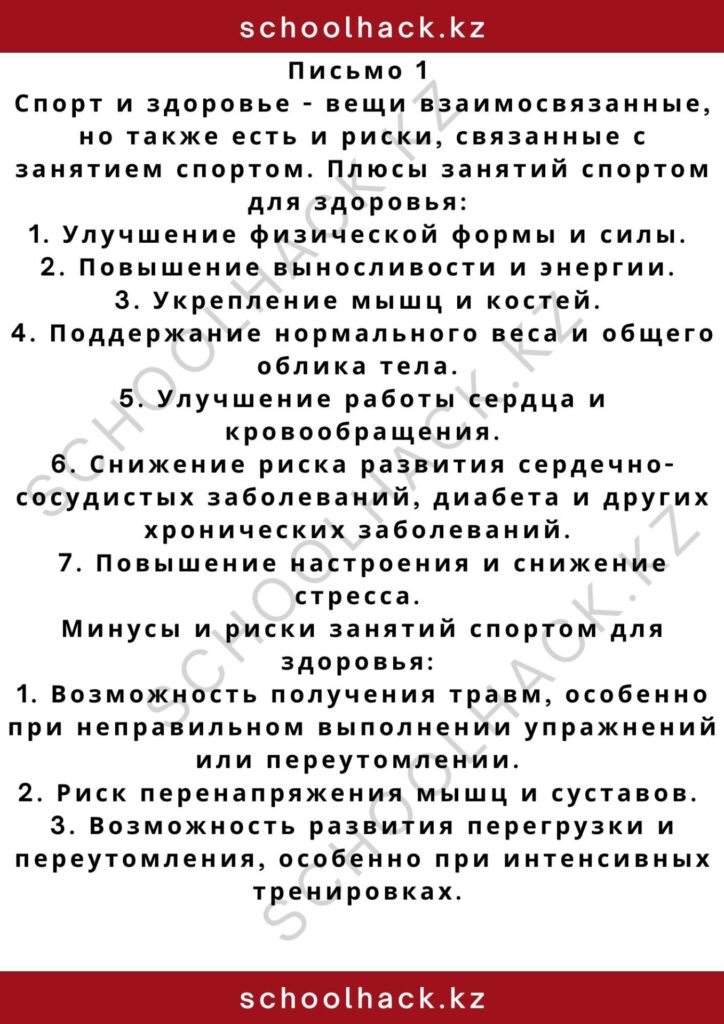 schoolhack.kz

Письмо 1

Спорт и здоровье - вещи взаимосвязанные, но также есть и риски, связанные с занятием спортом. Плюсы занятий спортом для здоровья:

1. Улучшение физической формы и силы.
2. Повышение выносливости и энергии.
3. Укрепление мышц и костей.
4. Поддержание нормального веса и общего облика тела.
5. Улучшение работы сердца и кровообращения.
6. Снижение риска развития сердечно-сосудистых заболеваний, диабета и других хронических заболеваний.
7. Повышение настроения и снижение стресса.

Минусы и риски занятий спортом для здоровья:

1. Возможность получения травм, особенно при неправильном выполнении упражнений или переутомлении.
2. Риск перенапряжения мышц и суставов.
3. Возможность развития перегрузки и переутомления, особенно при интенсивных тренировках.

schoolhack.kz

SCHOOLHACK.KZ